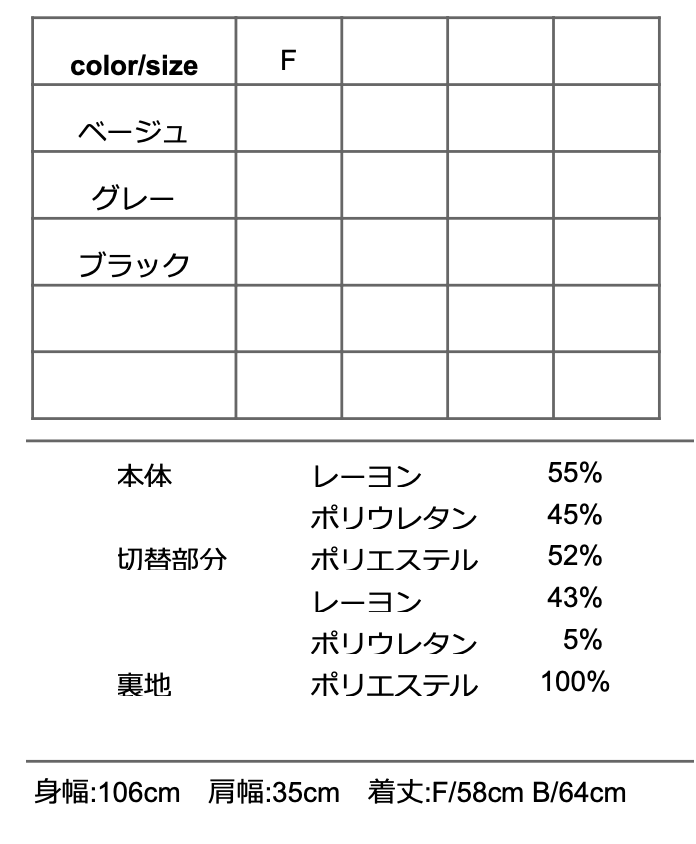 | color/size | F |  |  |  |
|---|---|---|---|---|
| ベージュ |  |  |  |  |
| グレー |  |  |  |  |
| ブラック |  |  |  |  |
|  |  |  |  |  |
|  |  |  |  |  |

本体 レーヨン 55%
ポリウレタン 45%
切替部分 ポリエステル 52%
レーヨン 43%
ポリウレタン 5%
裏地 ポリエステル 100%

身幅:106cm 肩幅:35cm 着丈:F/58cm B/64cm